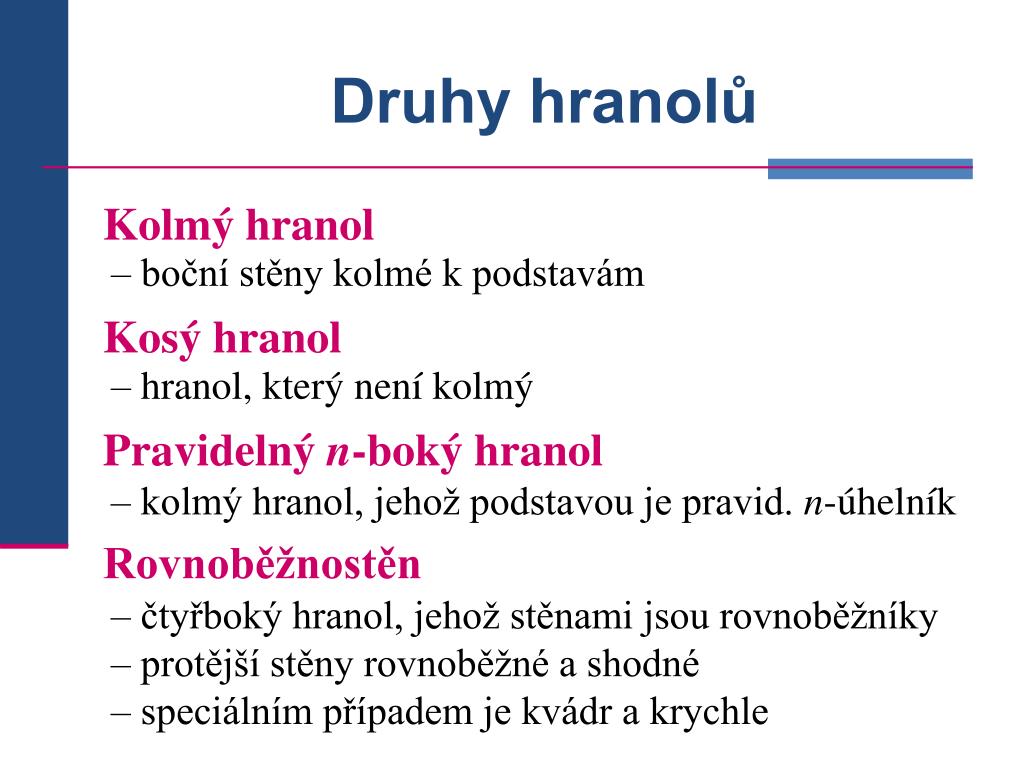 Druhy hranolů

Kolmý hranol
– boční stěny kolmé k podstavám

Kosý hranol
– hranol, který není kolmý

Pravidelný $n$-boký hranol
– kolmý hranol, jehož podstavou je pravid. $n$-úhelník

Rovnoběžnostěn
– čtyřboký hranol, jehož stěnami jsou rovnoběžníky
– protější stěny rovnoběžné a shodné
– speciálním případem je kvádr a krychle